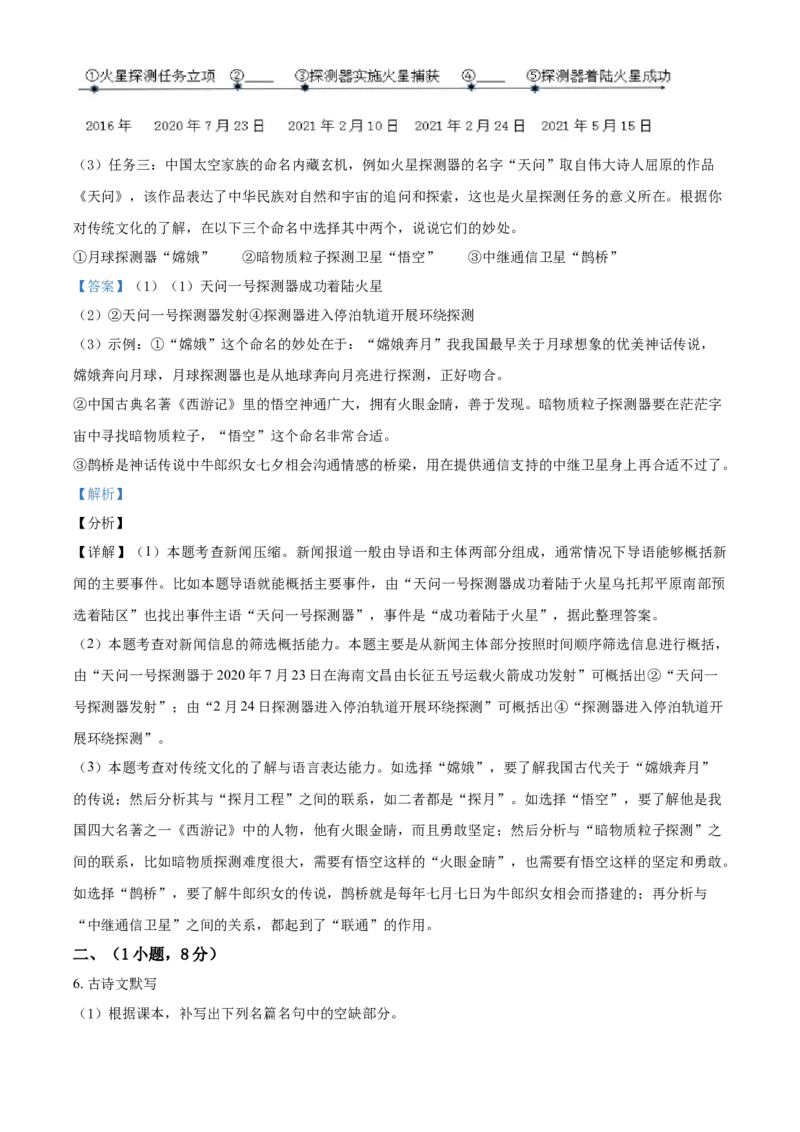 ①火星探测任务立项 ②____ ③探测器实施火星捕获 ④____ ⑤探测器着陆火星成功

2016年 2020年7月23日 2021年2月10日 2021年2月24日 2021年5月15日

（3）任务三：中国太空家族的命名内藏玄机，例如火星探测器的名字“天问”取自伟大诗人屈原的作品《天问》，该作品表达了中华民族对自然和宇宙的追问和探索，这也是火星探测任务的意义所在。根据你对传统文化的了解，在以下三个命名中选择其中两个，说说它们的妙处。

①月球探测器“嫦娥” ②暗物质粒子探测卫星“悟空” ③中继通信卫星“鹊桥”

【答案】（1）（1）天问一号探测器成功着陆火星

（2）②天问一号探测器发射④探测器进入停泊轨道开展环绕探测

（3）示例：①“嫦娥”这个命名的妙处在于：“嫦娥奔月”我我国最早关于月球想象的优美神话传说，嫦娥奔向月球，月球探测器也是从地球奔向月亮进行探测，正好吻合。

②中国古典名著《西游记》里的悟空神通广大，拥有火眼金睛，善于发现。暗物质粒子探测器要在茫茫宇宙中寻找暗物质粒子，“悟空”这个命名非常合适。

③鹊桥是神话传说中牛郎织女七夕相会沟通情感的桥梁，用在提供通信支持的中继卫星身上再合适不过了。

【解析】

【分析】

【详解】（1）本题考查新闻压缩。新闻报道一般由导语和主体两部分组成，通常情况下导语能够概括新闻的主要事件。比如本题导语就能概括主要事件，由“天问一号探测器成功着陆于火星乌托邦平原南部预选着陆区”也找出事件主语“天问一号探测器”，事件是“成功着陆于火星”，据此整理答案。

（2）本题考查对新闻信息的筛选概括能力。本题主要是从新闻主体部分按照时间顺序筛选信息进行概括，由“天问一号探测器于2020年7月23日在海南文昌由长征五号运载火箭成功发射”可概括出②“天问一号探测器发射”；由“2月24日探测器进入停泊轨道开展环绕探测”可概括出④“探测器进入停泊轨道开展环绕探测”。

（3）本题考查对传统文化的了解与语言表达能力。如选择“嫦娥”，要了解我国古代关于“嫦娥奔月”的传说；然后分析其与“探月工程”之间的联系，如二者都是“探月”。如选择“悟空”，要了解他是我国四大名著之一《西游记》中的人物，他有火眼金睛，而且勇敢坚定；然后分析与“暗物质粒子探测”之间的联系，比如暗物质探测难度很大，需要有悟空这样的“火眼金睛”，也需要有悟空这样的坚定和勇敢。如选择“鹊桥”，要了解牛郎织女的传说，鹊桥就是每年七月七日为牛郎织女相会而搭建的；再分析与“中继通信卫星”之间的关系，都起到了“联通”的作用。

二、（1小题，8分）

6.古诗文默写

（1）根据课本，补写出下列名篇名句中的空缺部分。